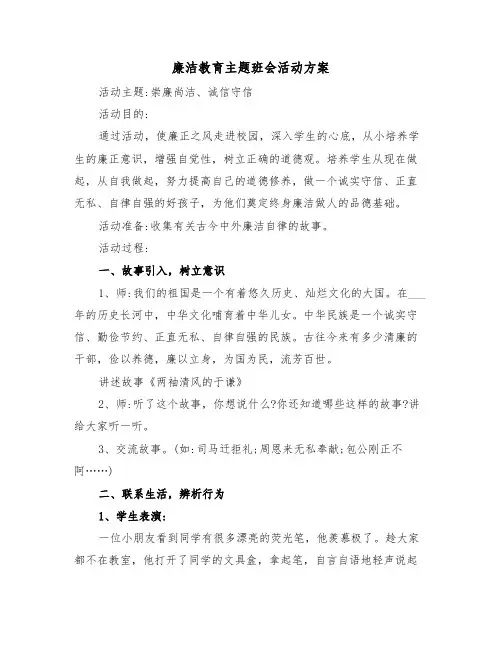 廉洁教育主题班会活动方案

活动主题:崇廉尚洁、诚信守信

活动目的:

通过活动，使廉正之风走进校园，深入学生的心底，从小培养学生的廉正意识，增强自觉性，树立正确的道德观。培养学生从现在做起，从自我做起，努力提高自己的道德修养，做一个诚实守信、正直无私、自律自强的好孩子，为他们奠定终身廉洁做人的品德基础。

活动准备:收集有关古今中外廉洁自律的故事。

活动过程:

一、故事引入，树立意识

1、师:我们的祖国是一个有着悠久历史、灿烂文化的大国。在___年的历史长河中，中华文化哺育着中华儿女。中华民族是一个诚实守信、勤俭节约、正直无私、自律自强的民族。古往今来有多少清廉的干部，俭以养德，廉以立身，为国为民，流芳百世。

讲述故事《两袖清风的于谦》

2、师:听了这个故事，你想说什么?你还知道哪些这样的故事?讲给大家听一听。

3、交流故事。(如:司马迁拒礼;周恩来无私奉献;包公刚正不阿……)

二、联系生活，辨析行为

1、学生表演:

一位小朋友看到同学有很多漂亮的荧光笔，他羡慕极了。趁大家都不在教室，他打开了同学的文具盒，拿起笔，自言自语地轻声说起